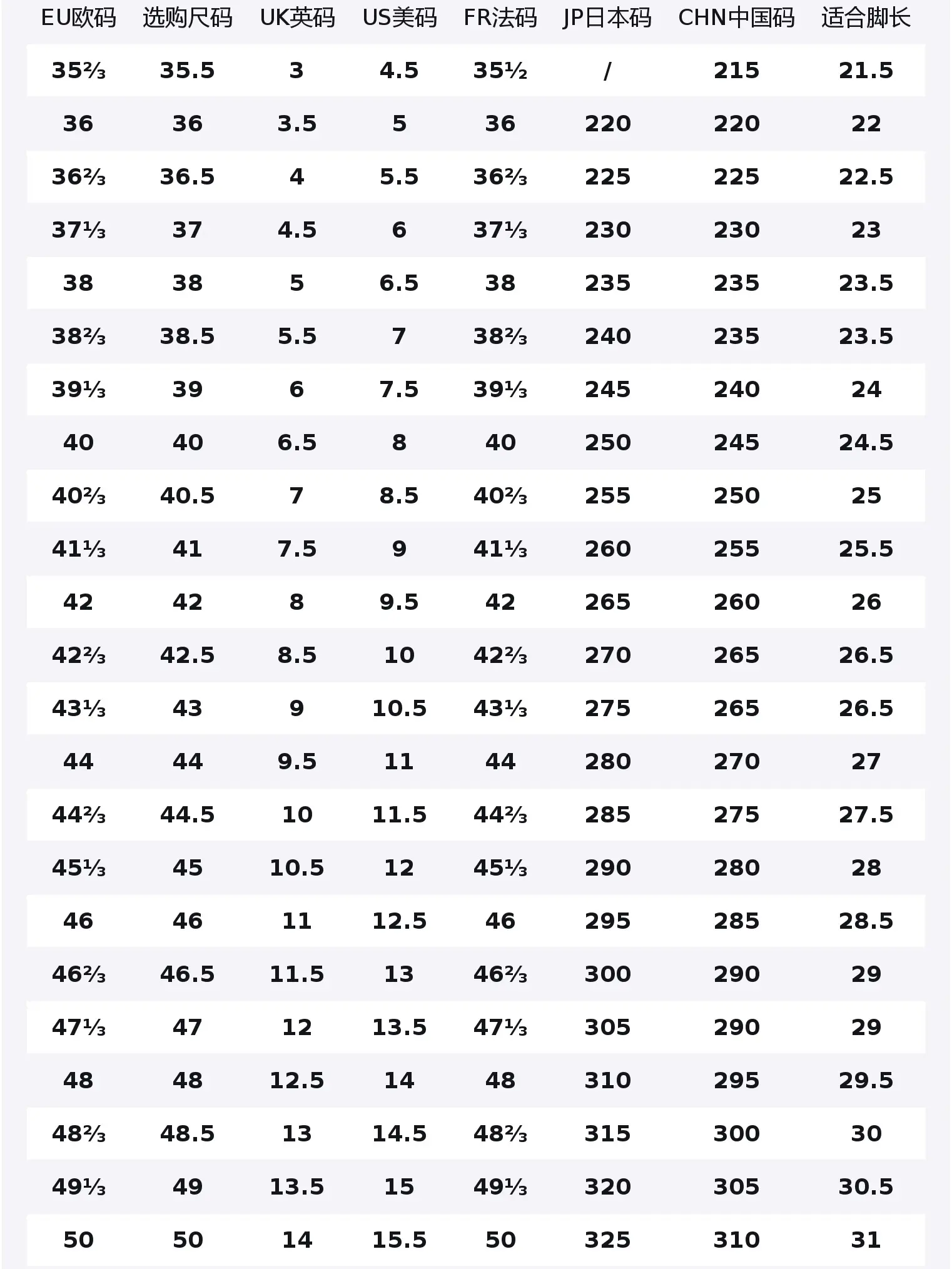 | EU欧码 | 选购尺码 | UK英码 | US美码 | FR法码 | JP日本码 | CHN中国码 | 适合脚长 |
|---|---|---|---|---|---|---|---|
| 35⅔ | 35.5 | 3 | 4.5 | 35½ | / | 215 | 21.5 |
| 36 | 36 | 3.5 | 5 | 36 | 220 | 220 | 22 |
| 36⅔ | 36.5 | 4 | 5.5 | 36⅔ | 225 | 225 | 22.5 |
| 37⅓ | 37 | 4.5 | 6 | 37⅓ | 230 | 230 | 23 |
| 38 | 38 | 5 | 6.5 | 38 | 235 | 235 | 23.5 |
| 38⅔ | 38.5 | 5.5 | 7 | 38⅔ | 240 | 235 | 23.5 |
| 39⅓ | 39 | 6 | 7.5 | 39⅓ | 245 | 240 | 24 |
| 40 | 40 | 6.5 | 8 | 40 | 250 | 245 | 24.5 |
| 40⅔ | 40.5 | 7 | 8.5 | 40⅔ | 255 | 250 | 25 |
| 41⅓ | 41 | 7.5 | 9 | 41⅓ | 260 | 255 | 25.5 |
| 42 | 42 | 8 | 9.5 | 42 | 265 | 260 | 26 |
| 42⅔ | 42.5 | 8.5 | 10 | 42⅔ | 270 | 265 | 26.5 |
| 43⅓ | 43 | 9 | 10.5 | 43⅓ | 275 | 265 | 26.5 |
| 44 | 44 | 9.5 | 11 | 44 | 280 | 270 | 27 |
| 44⅔ | 44.5 | 10 | 11.5 | 44⅔ | 285 | 275 | 27.5 |
| 45⅓ | 45 | 10.5 | 12 | 45⅓ | 290 | 280 | 28 |
| 46 | 46 | 11 | 12.5 | 46 | 295 | 285 | 28.5 |
| 46⅔ | 46.5 | 11.5 | 13 | 46⅔ | 300 | 290 | 29 |
| 47⅓ | 47 | 12 | 13.5 | 47⅓ | 305 | 290 | 29 |
| 48 | 48 | 12.5 | 14 | 48 | 310 | 295 | 29.5 |
| 48⅔ | 48.5 | 13 | 14.5 | 48⅔ | 315 | 300 | 30 |
| 49⅓ | 49 | 13.5 | 15 | 49⅓ | 320 | 305 | 30.5 |
| 50 | 50 | 14 | 15.5 | 50 | 325 | 310 | 31 |